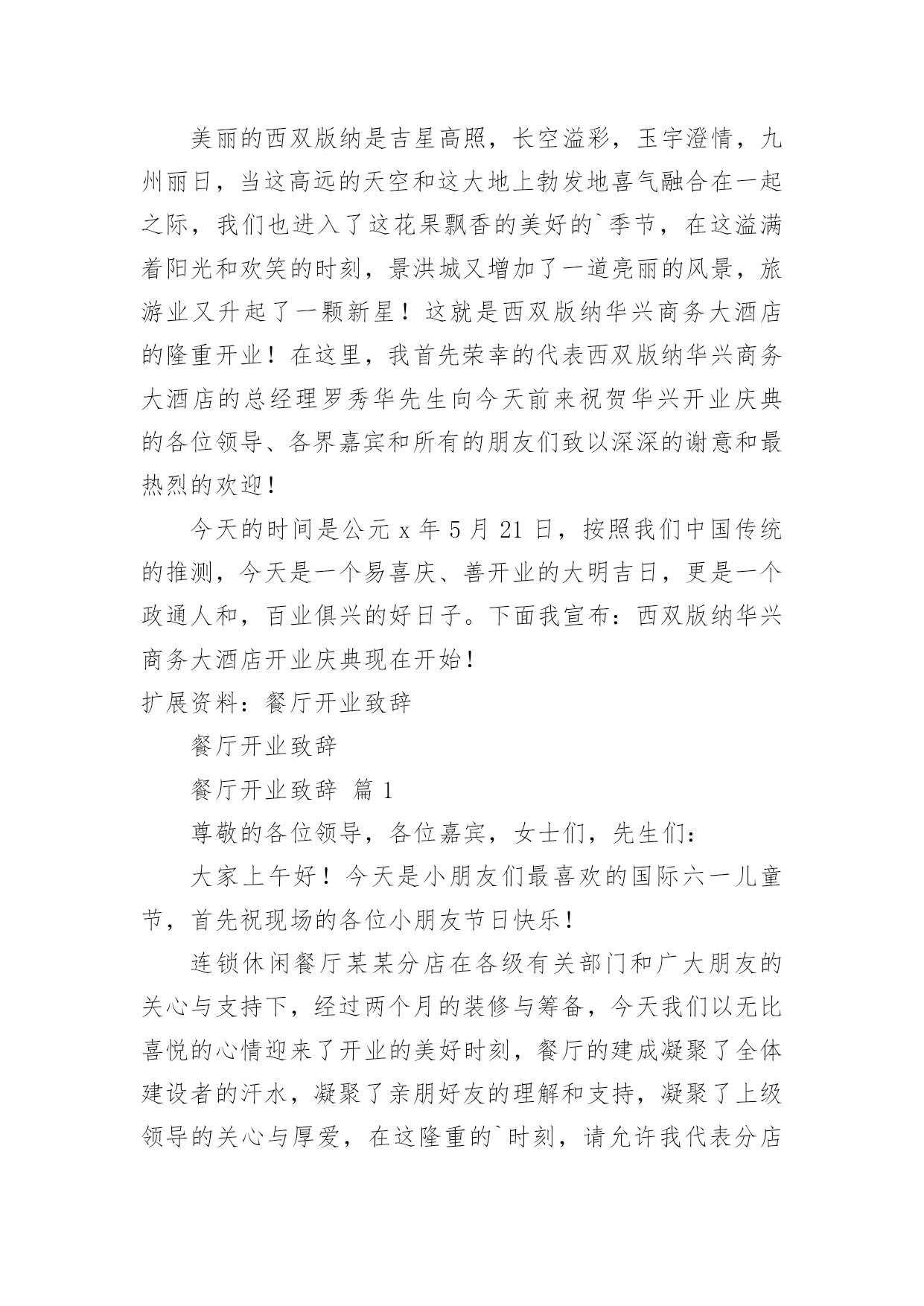 美丽的西双版纳是吉星高照，长空溢彩，玉宇澄情，九州丽日，当这高远的天空和这大地上勃发地喜气融合在一起之际，我们也进入了这花果飘香的美好的`季节，在这溢满着阳光和欢笑的时刻，景洪城又增加了一道亮丽的风景，旅游业又升起了一颗新星！这就是西双版纳华兴商务大酒店的隆重开业！在这里，我首先荣幸的代表西双版纳华兴商务大酒店的总经理罗秀华先生向今天前来祝贺华兴开业庆典的各位领导、各界嘉宾和所有的朋友们致以深深的谢意和最热烈的欢迎！

今天的时间是公元 x 年 5 月 21 日，按照我们中国传统的推测，今天是一个易喜庆、善开业的大明吉日，更是一个政通人和，百业俱兴的好日子。下面我宣布：西双版纳华兴商务大酒店开业庆典现在开始！

扩展资料：餐厅开业致辞

餐厅开业致辞

餐厅开业致辞 篇 1

尊敬的各位领导，各位嘉宾，女士们，先生们：

大家上午好！今天是小朋友们最喜欢的国际六一儿童节，首先祝现场的各位小朋友节日快乐！

连锁休闲餐厅某某分店在各级有关部门和广大朋友的关心与支持下，经过两个月的装修与筹备，今天我们以无比喜悦的心情迎来了开业的美好时刻，餐厅的建成凝聚了全体建设者的汗水，凝聚了亲朋好友的理解和支持，凝聚了上级领导的关心与厚爱，在这隆重的`时刻，请允许我代表分店